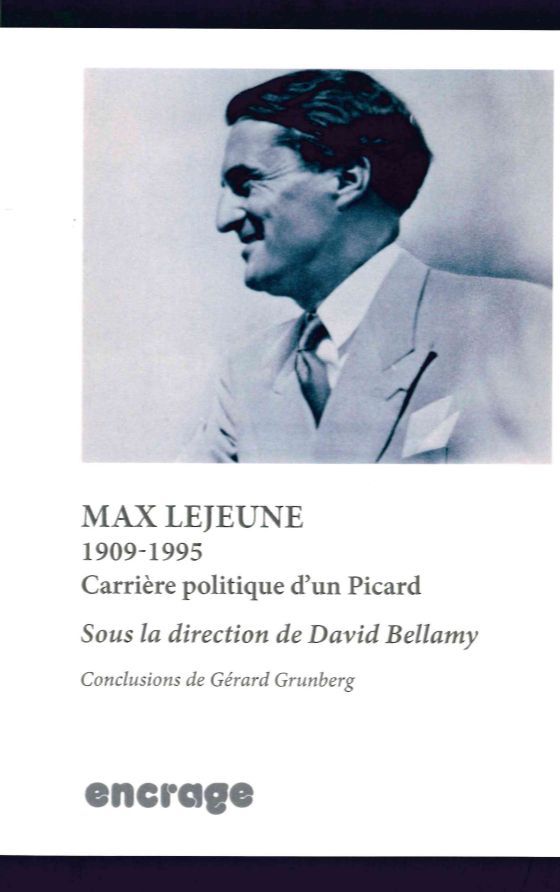 MAX LEJEUNE
1909-1995
Carrière politique d'un Picard

Sous la direction de David Bellamy

Conclusions de Gérard Grunberg

encrage